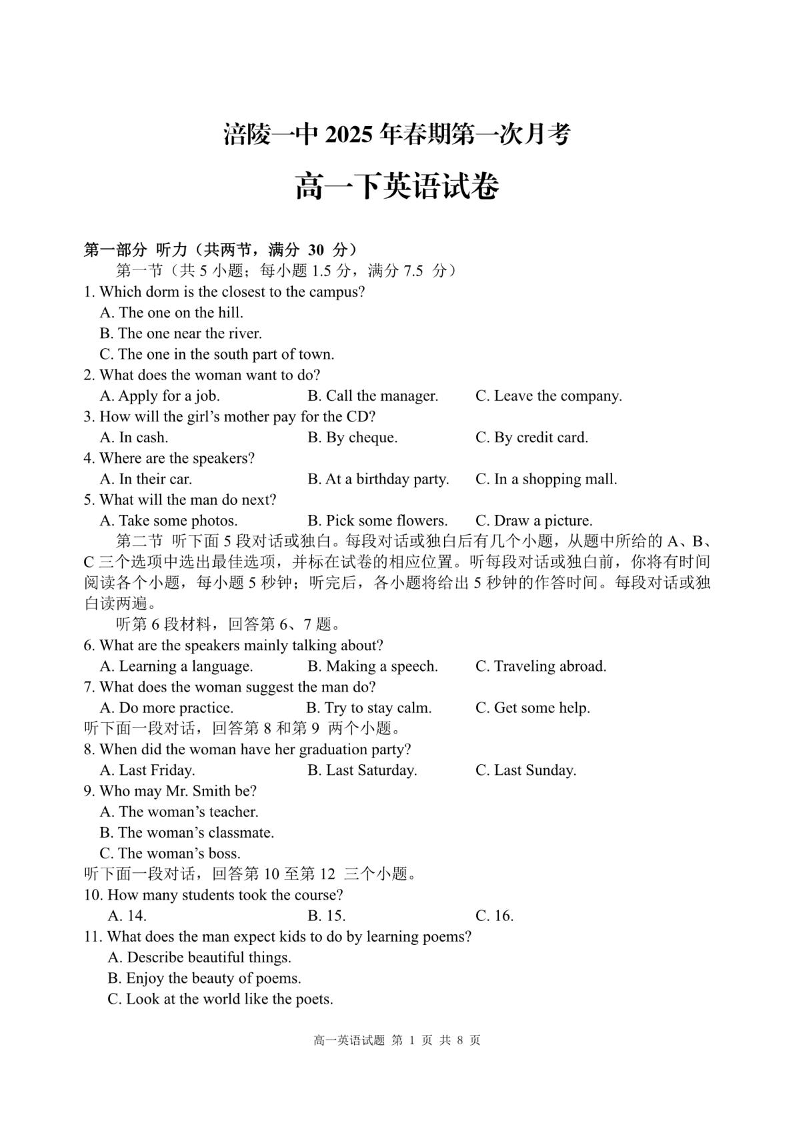 涪陵一中 2025 年春期第一次月考

高一下英语试卷

第一部分 听力（共两节，满分 30 分）

第一节（共 5 小题；每小题 1.5 分，满分 7.5 分）

1. Which dorm is the closest to the campus?
A. The one on the hill.
B. The one near the river.
C. The one in the south part of town.

2. What does the woman want to do?
A. Apply for a job.
B. Call the manager.
C. Leave the company.

3. How will the girl's mother pay for the CD?
A. In cash.
B. By cheque.
C. By credit card.

4. Where are the speakers?
A. In their car.
B. At a birthday party.
C. In a shopping mall.

5. What will the man do next?
A. Take some photos.
B. Pick some flowers.
C. Draw a picture.

第二节 听下面 5 段对话或独白。每段对话或独白后有几个小题，从题中所给的 A、B、C 三个选项中选出最佳选项，并标在试卷的相应位置。听每段对话或独白前，你将有时间阅读各个小题，每小题 5 秒钟；听完后，各小题将给出 5 秒钟的作答时间。每段对话或独白读两遍。

听第 6 段材料，回答第 6、7 题。

6. What are the speakers mainly talking about?
A. Learning a language.
B. Making a speech.
C. Traveling abroad.

7. What does the woman suggest the man do?
A. Do more practice.
B. Try to stay calm.
C. Get some help.

听下面一段对话，回答第 8 和第 9 两个小题。

8. When did the woman have her graduation party?
A. Last Friday.
B. Last Saturday.
C. Last Sunday.

9. Who may Mr. Smith be?
A. The woman's teacher.
B. The woman's classmate.
C. The woman's boss.

听下面一段对话，回答第 10 至第 12 三个小题。

10. How many students took the course?
A. 14.
B. 15.
C. 16.

11. What does the man expect kids to do by learning poems?
A. Describe beautiful things.
B. Enjoy the beauty of poems.
C. Look at the world like the poets.

高一英语试题 第 1 页 共 8 页